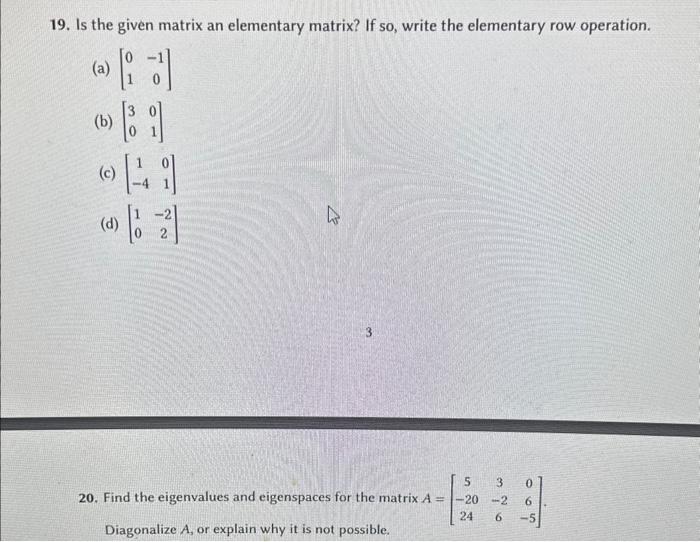 19. Is the given matrix an elementary matrix? If so, write the elementary row operation.

(a) $\begin{bmatrix} 0 & -1 \\ 1 & 0 \end{bmatrix}$

(b) $\begin{bmatrix} 3 & 0 \\ 0 & 1 \end{bmatrix}$

(c) $\begin{bmatrix} 1 & 0 \\ -4 & 1 \end{bmatrix}$

(d) $\begin{bmatrix} 1 & -2 \\ 0 & 2 \end{bmatrix}$

3

20. Find the eigenvalues and eigenspaces for the matrix $A = \begin{bmatrix} 5 & 3 & 0 \\ -20 & -2 & 6 \\ 24 & 6 & -5 \end{bmatrix}$.

Diagonalize $A$, or explain why it is not possible.